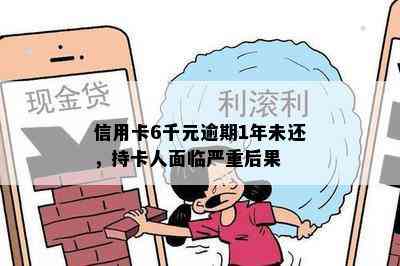 现金贷

利滚利

信用卡6千元逾期1年未还，持卡人面临严重后果